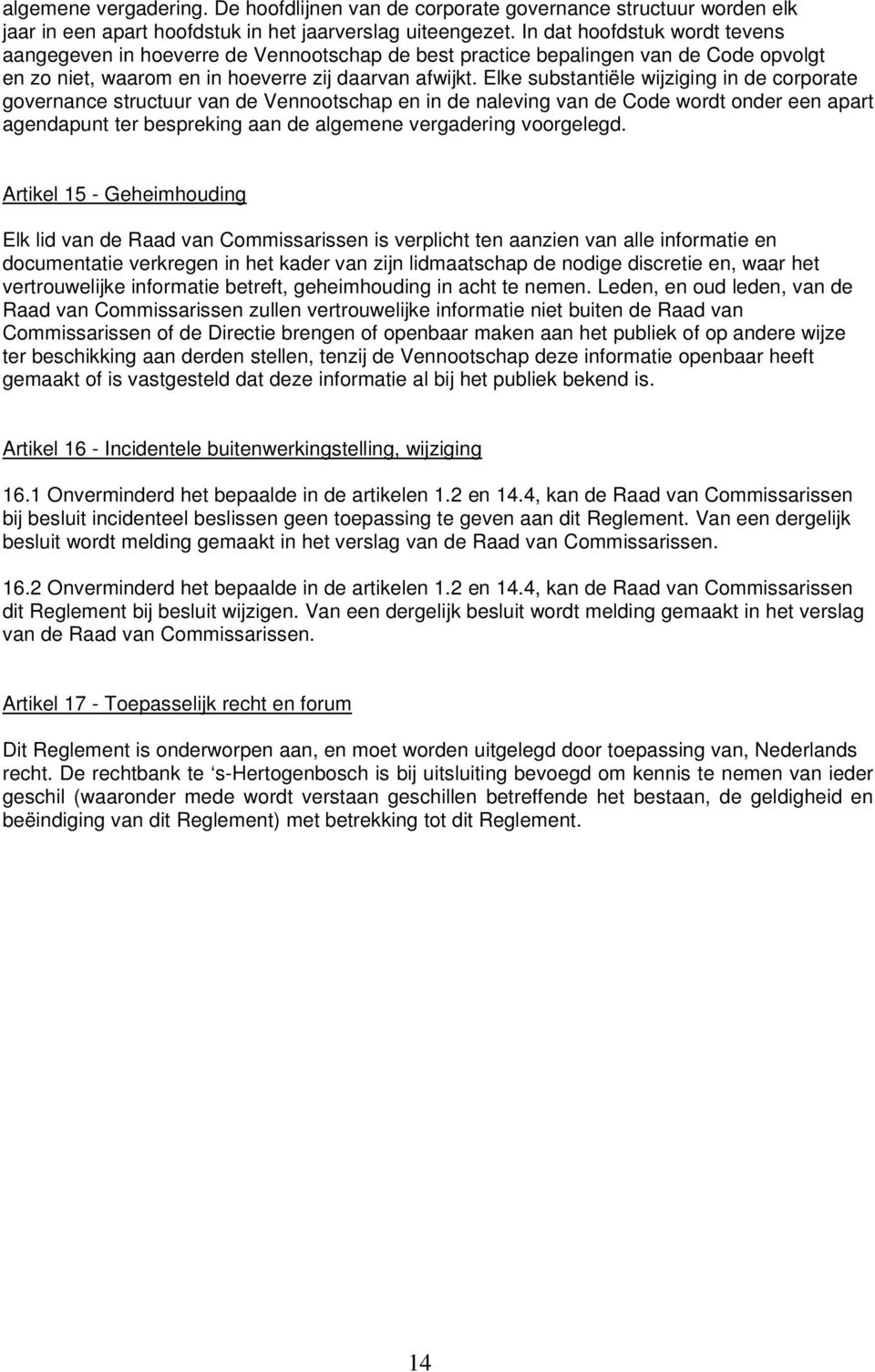 algemene vergadering. De hoofdlijnen van de corporate governance structuur worden elk jaar in een apart hoofdstuk in het jaarverslag uiteengezet. In dat hoofdstuk wordt tevens aangegeven in hoeverre de Vennootschap de best practice bepalingen van de Code opvolgt en zo niet, waarom en in hoeverre zij daarvan afwijkt. Elke substantiële wijziging in de corporate governance structuur van de Vennootschap en in de naleving van de Code wordt onder een apart agendapunt ter bespreking aan de algemene vergadering voorgelegd.

Artikel 15 - Geheimhouding

Elk lid van de Raad van Commissarissen is verplicht ten aanzien van alle informatie en documentatie verkregen in het kader van zijn lidmaatschap de nodige discretie en, waar het vertrouwelijke informatie betreft, geheimhouding in acht te nemen. Leden, en oud leden, van de Raad van Commissarissen zullen vertrouwelijke informatie niet buiten de Raad van Commissarissen of de Directie brengen of openbaar maken aan het publiek of op andere wijze ter beschikking aan derden stellen, tenzij de Vennootschap deze informatie openbaar heeft gemaakt of is vastgesteld dat deze informatie al bij het publiek bekend is.

Artikel 16 - Incidentele buitenwerkingstelling, wijziging

16.1 Onverminderd het bepaalde in de artikelen 1.2 en 14.4, kan de Raad van Commissarissen bij besluit incidenteel beslissen geen toepassing te geven aan dit Reglement. Van een dergelijk besluit wordt melding gemaakt in het verslag van de Raad van Commissarissen.

16.2 Onverminderd het bepaalde in de artikelen 1.2 en 14.4, kan de Raad van Commissarissen dit Reglement bij besluit wijzigen. Van een dergelijk besluit wordt melding gemaakt in het verslag van de Raad van Commissarissen.

Artikel 17 - Toepasselijk recht en forum

Dit Reglement is onderworpen aan, en moet worden uitgelegd door toepassing van, Nederlands recht. De rechtbank te ‘s-Hertogenbosch is bij uitsluiting bevoegd om kennis te nemen van ieder geschil (waaronder mede wordt verstaan geschillen betreffende het bestaan, de geldigheid en beëindiging van dit Reglement) met betrekking tot dit Reglement.

14